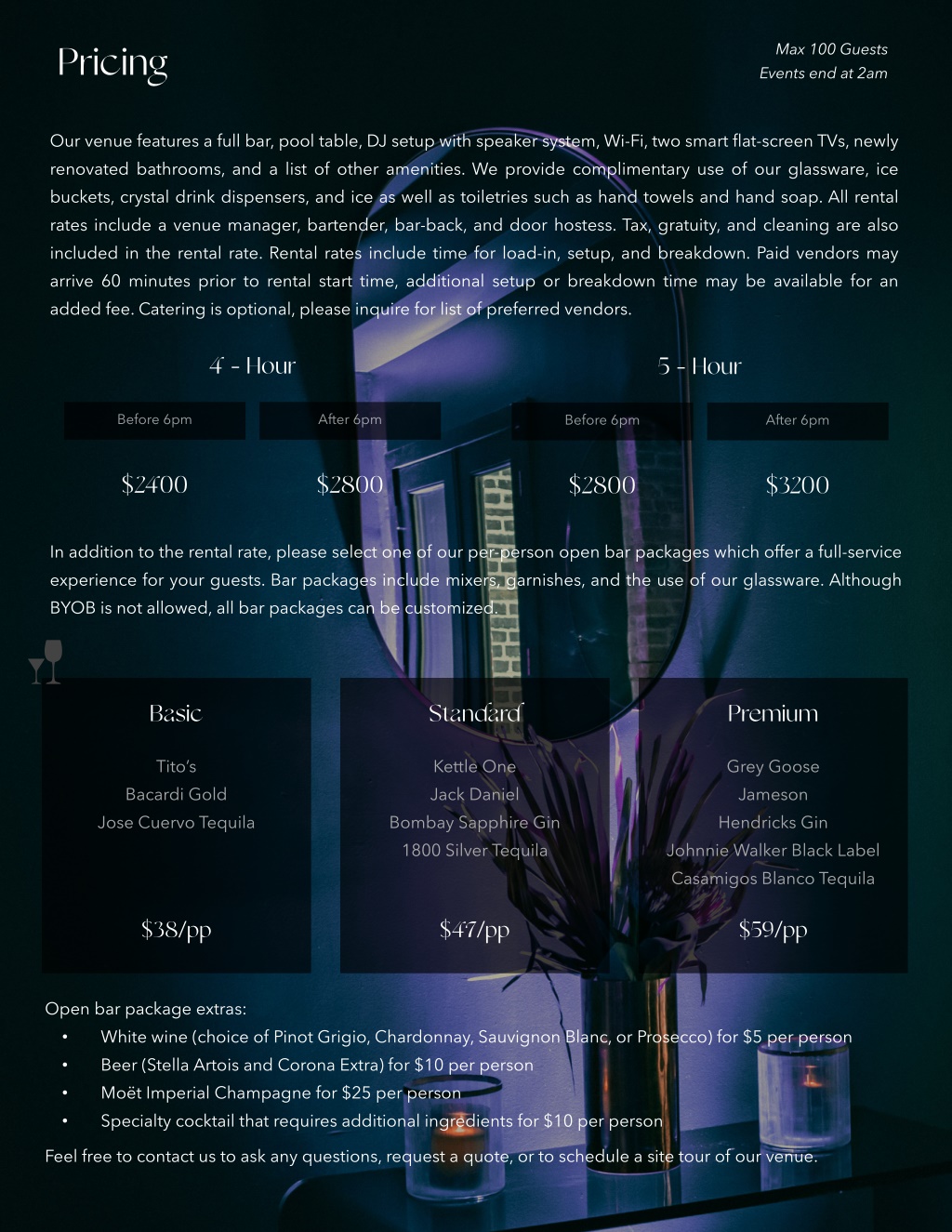 Pricing

Max 100 Guests
Events end at 2am

Our venue features a full bar, pool table, DJ setup with speaker system, Wi-Fi, two smart flat-screen TVs, newly renovated bathrooms, and a list of other amenities. We provide complimentary use of our glassware, ice buckets, crystal drink dispensers, and ice as well as toiletries such as hand towels and hand soap. All rental rates include a venue manager, bartender, bar-back, and door hostess. Tax, gratuity, and cleaning are also included in the rental rate. Rental rates include time for load-in, setup, and breakdown. Paid vendors may arrive 60 minutes prior to rental start time, additional setup or breakdown time may be available for an added fee. Catering is optional, please inquire for list of preferred vendors.

4 - Hour

Before 6pm
$2400

After 6pm
$2800

5 - Hour

Before 6pm
$2800

After 6pm
$3200

In addition to the rental rate, please select one of our per-person open bar packages which offer a full-service experience for your guests. Bar packages include mixers, garnishes, and the use of our glassware. Although BYOB is not allowed, all bar packages can be customized.

Basic
Tito's
Bacardi Gold
Jose Cuervo Tequila
$38/pp

Standard
Kettle One
Jack Daniel
Bombay Sapphire Gin
1800 Silver Tequila
$47/pp

Premium
Grey Goose
Jameson
Hendricks Gin
Johnnie Walker Black Label
Casamigos Blanco Tequila
$59/pp

Open bar package extras:
• White wine (choice of Pinot Grigio, Chardonnay, Sauvignon Blanc, or Prosecco) for $5 per person
• Beer (Stella Artois and Corona Extra) for $10 per person
• Moët Imperial Champagne for $25 per person
• Specialty cocktail that requires additional ingredients for $10 per person

Feel free to contact us to ask any questions, request a quote, or to schedule a site tour of our venue.